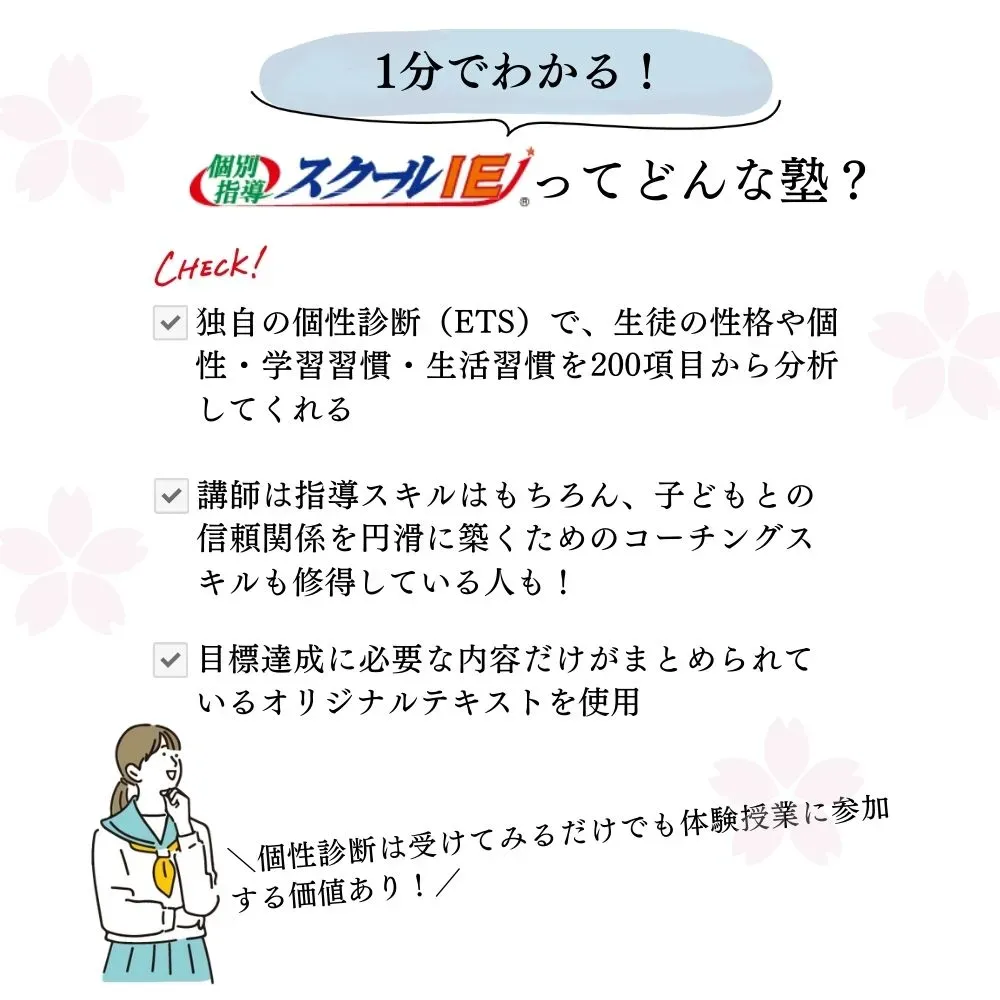 1分でわかる！

個別指導 スクールIE ってどんな塾？

CHECK!

独自の個性診断（ETS）で、生徒の性格や個性・学習習慣・生活習慣を200項目から分析してくれる

講師は指導スキルはもちろん、子どもとの信頼関係を円滑に築くためのコーチングスキルも修得している人も！

目標達成に必要な内容だけがまとめられているオリジナルテキストを使用

＼個性診断は受けてみるだけでも体験授業に参加する価値あり！／